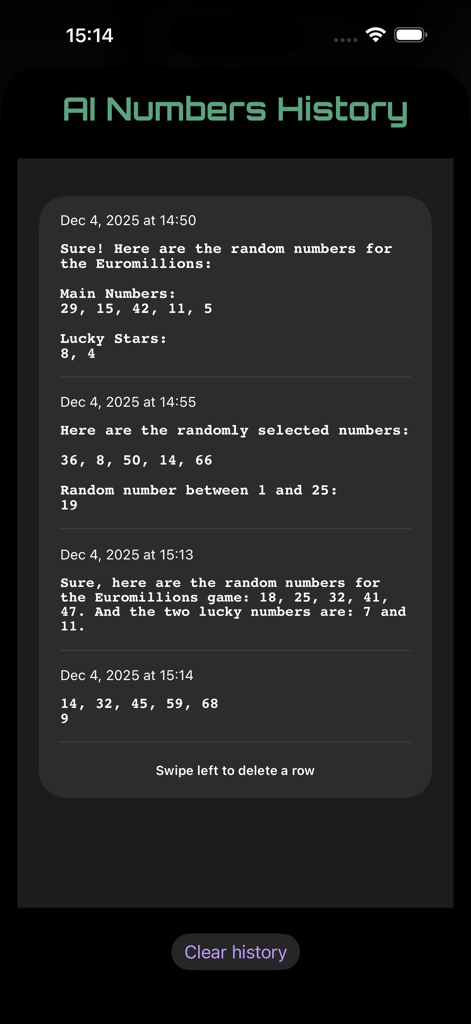 15:14

AI Numbers History

Dec 4, 2025 at 14:50

Sure! Here are the random numbers for the Euromillions:

Main Numbers:
29, 15, 42, 11, 5

Lucky Stars:
8, 4

Dec 4, 2025 at 14:55

Here are the randomly selected numbers:

36, 8, 50, 14, 66

Random number between 1 and 25:
19

Dec 4, 2025 at 15:13

Sure, here are the random numbers for the Euromillions game: 18, 25, 32, 41, 47. And the two lucky numbers are: 7 and 11.

Dec 4, 2025 at 15:14

14, 32, 45, 59, 68
9

Swipe left to delete a row

Clear history